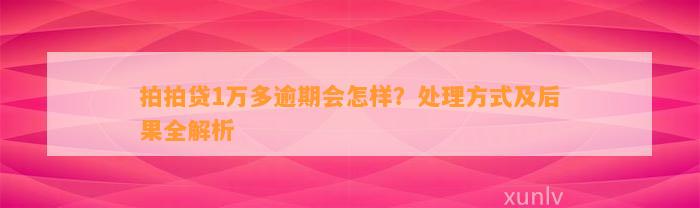 拍拍贷1万多逾期会怎样？处理方式及后果全解析

xunlv